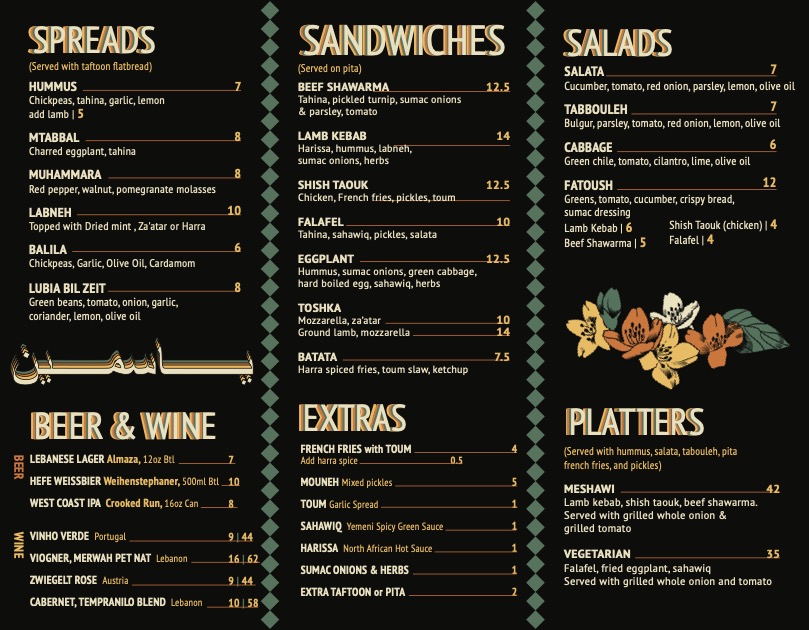 SPREADS
(Served with taftoon flatbread)

HUMMUS 7
Chickpeas, tahina, garlic, lemon
add lamb | 5

MTABBAL 8
Charred eggplant, tahina

MUHAMMARA 8
Red pepper, walnut, pomegranate molasses

LABNEH 10
Topped with Dried mint , Za'atar or Harra

BALILA 6
Chickpeas, Garlic, Olive Oil, Cardamom

LUBIA BIL ZEIT 8
Green beans, tomato, onion, garlic, coriander, lemon, olive oil

ياسمين

BEER & WINE

BEER
LEBANESE LAGER Almaza, 12oz Btl 7
HEFE WEISSBIER Weihenstephaner, 500ml Btl 10
WEST COAST IPA Crooked Run, 16oz Can 8

WINE
VINHO VERDE Portugal 9 | 44
VIOGNER, MERWAH PET NAT Lebanon 16 | 62
ZWIEGELT ROSE Austria 9 | 44
CABERNET, TEMPRANILO BLEND Lebanon 10 | 58

SANDWICHES
(Served on pita)

BEEF SHAWARMA 12.5
Tahina, pickled turnip, sumac onions & parsley, tomato

LAMB KEBAB 14
Harissa, hummus, labneh, sumac onions, herbs

SHISH TAOUK 12.5
Chicken, French fries, pickles, toum

FALAFEL 10
Tahina, sahawiq, pickles, salata

EGGPLANT 12.5
Hummus, sumac onions, green cabbage, hard boiled egg, sahawiq, herbs

TOSHKA
Mozzarella, za'atar 10
Ground lamb, mozzarella 14

BATATA 7.5
Harra spiced fries, toum slaw, ketchup

EXTRAS

FRENCH FRIES with TOUM 4
Add harra spice 0.5
MOUNEH Mixed pickles 5
TOUM Garlic Spread 1
SAHAWIQ Yemeni Spicy Green Sauce 1
HARISSA North African Hot Sauce 1
SUMAC ONIONS & HERBS 1
EXTRA TAFTOON or PITA 2

SALADS

SALATA 7
Cucumber, tomato, red onion, parsley, lemon, olive oil

TABBOULEH 7
Bulgur, parsley, tomato, red onion, lemon, olive oil

CABBAGE 6
Green chile, tomato, cilantro, lime, olive oil

FATOUSH 12
Greens, tomato, cucumber, crispy bread, sumac dressing
Lamb Kebab | 6
Beef Shawarma | 5
Shish Taouk (chicken) | 4
Falafel | 4

PLATTERS
(Served with hummus, salata, tabouleh, pita french fries, and pickles)

MESHAWI 42
Lamb kebab, shish taouk, beef shawarma. Served with grilled whole onion & grilled tomato

VEGETARIAN 35
Falafel, fried eggplant, sahawiq
Served with grilled whole onion and tomato